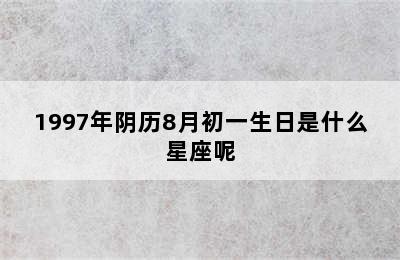 1997年阴历8月初一生日是什么星座呢